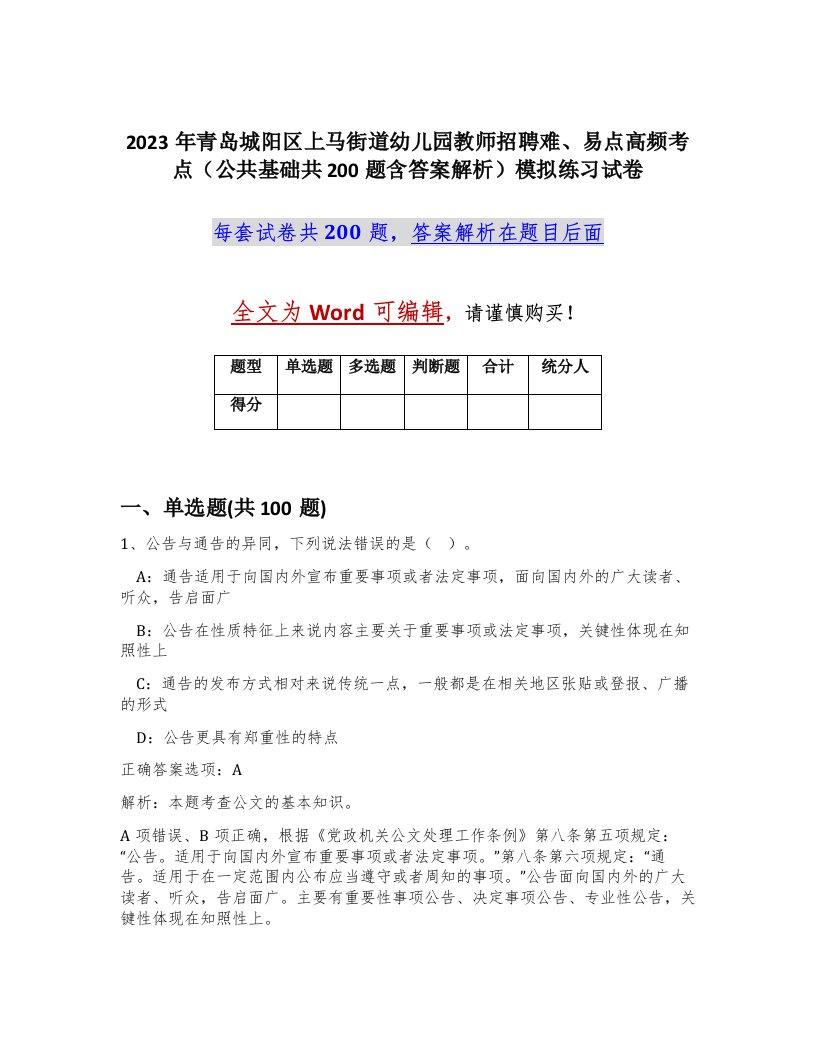 2023 年青岛城阳区上马街道幼儿园教师招聘难、易点高频考点（公共基础共 200 题含答案解析）模拟练习试卷

每套试卷共 200 题，答案解析在题目后面

全文为 Word 可编辑，请谨慎购买！

| 题型 | 单选题 | 多选题 | 判断题 | 合计 | 统分人 |
|---|---|---|---|---|---|
| 得分 | | | | | |

一、单选题(共 100 题)

1、公告与通告的异同，下列说法错误的是（ ）。

A：通告适用于向国内外宣布重要事项或者法定事项，面向国内外的广大读者、听众，告启面广

B：公告在性质特征上来说内容主要关于重要事项或法定事项，关键性体现在知照性上

C：通告的发布方式相对来说传统一点，一般都是在相关地区张贴或登报、广播的形式

D：公告更具有郑重性的特点

正确答案选项：A

解析：本题考查公文的基本知识。

A 项错误、B 项正确，根据《党政机关公文处理工作条例》第八条第五项规定：“公告。适用于向国内外宣布重要事项或者法定事项。”第八条第六项规定：“通告。适用于在一定范围内公布应当遵守或者周知的事项。”公告面向国内外的广大读者、听众，告启面广。主要有重要性事项公告、决定事项公告、专业性公告，关键性体现在知照性上。